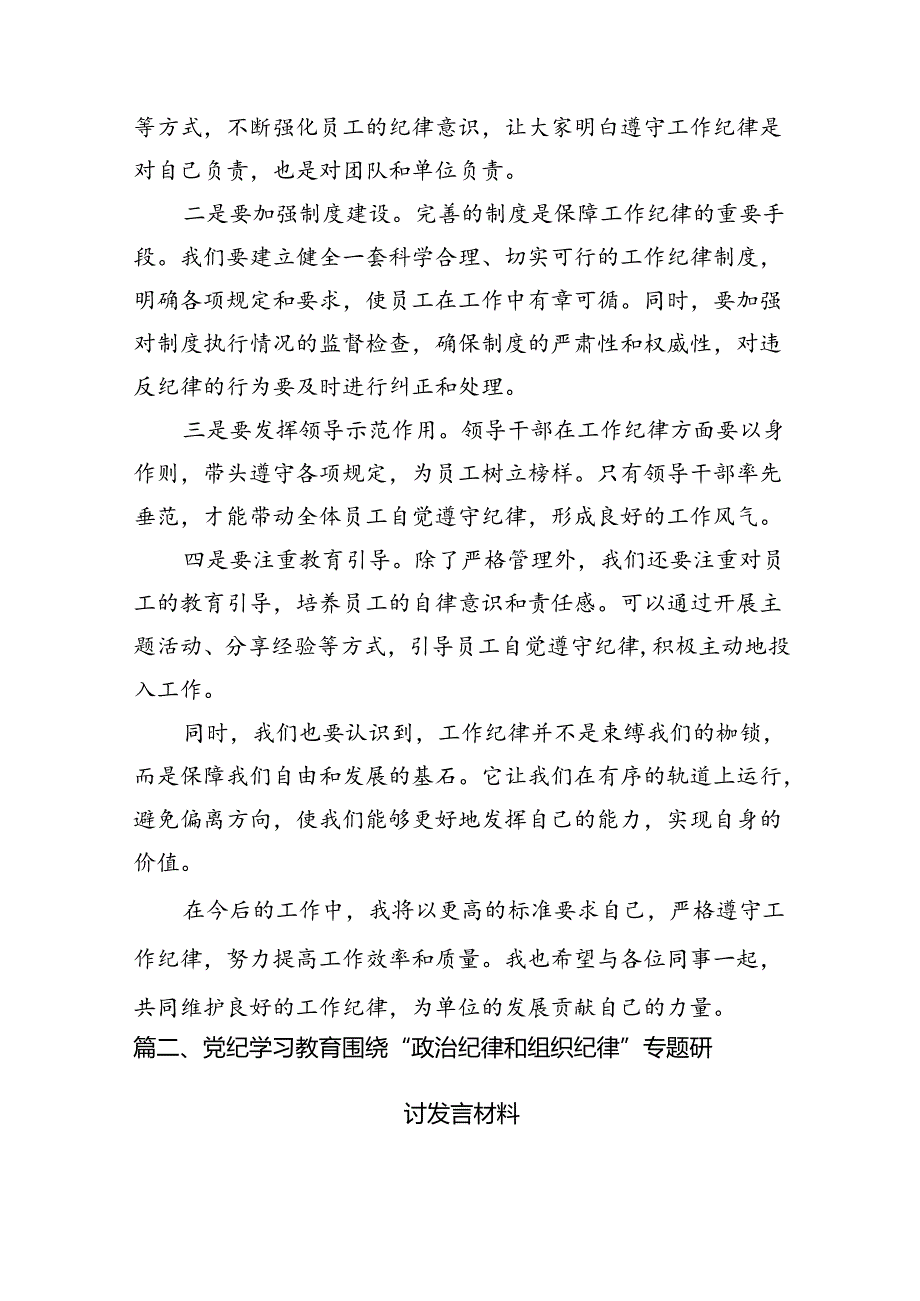 等方式，不断强化员工的纪律意识，让大家明白遵守工作纪律是对自己负责，也是对团队和单位负责。

二是要加强制度建设。完善的制度是保障工作纪律的重要手段。我们要建立健全一套科学合理、切实可行的工作纪律制度，明确各项规定和要求，使员工在工作中有章可循。同时，要加强对制度执行情况的监督检查，确保制度的严肃性和权威性，对违反纪律的行为要及时进行纠正和处理。

三是要发挥领导示范作用。领导干部在工作纪律方面要以身作则，带头遵守各项规定，为员工树立榜样。只有领导干部率先垂范，才能带动全体员工自觉遵守纪律，形成良好的工作风气。

四是要注重教育引导。除了严格管理外，我们还要注重对员工的教育引导，培养员工的自律意识和责任感。可以通过开展主题活动、分享经验等方式，引导员工自觉遵守纪律，积极主动地投入工作。

同时，我们也要认识到，工作纪律并不是束缚我们的枷锁，而是保障我们自由和发展的基石。它让我们在有序的轨道上运行，避免偏离方向，使我们能够更好地发挥自己的能力，实现自身的价值。

在今后的工作中，我将以更高的标准要求自己，严格遵守工作纪律，努力提高工作效率和质量。我也希望与各位同事一起，共同维护良好的工作纪律，为单位的发展贡献自己的力量。

篇二、党纪学习教育围绕“政治纪律和组织纪律”专题研讨发言材料